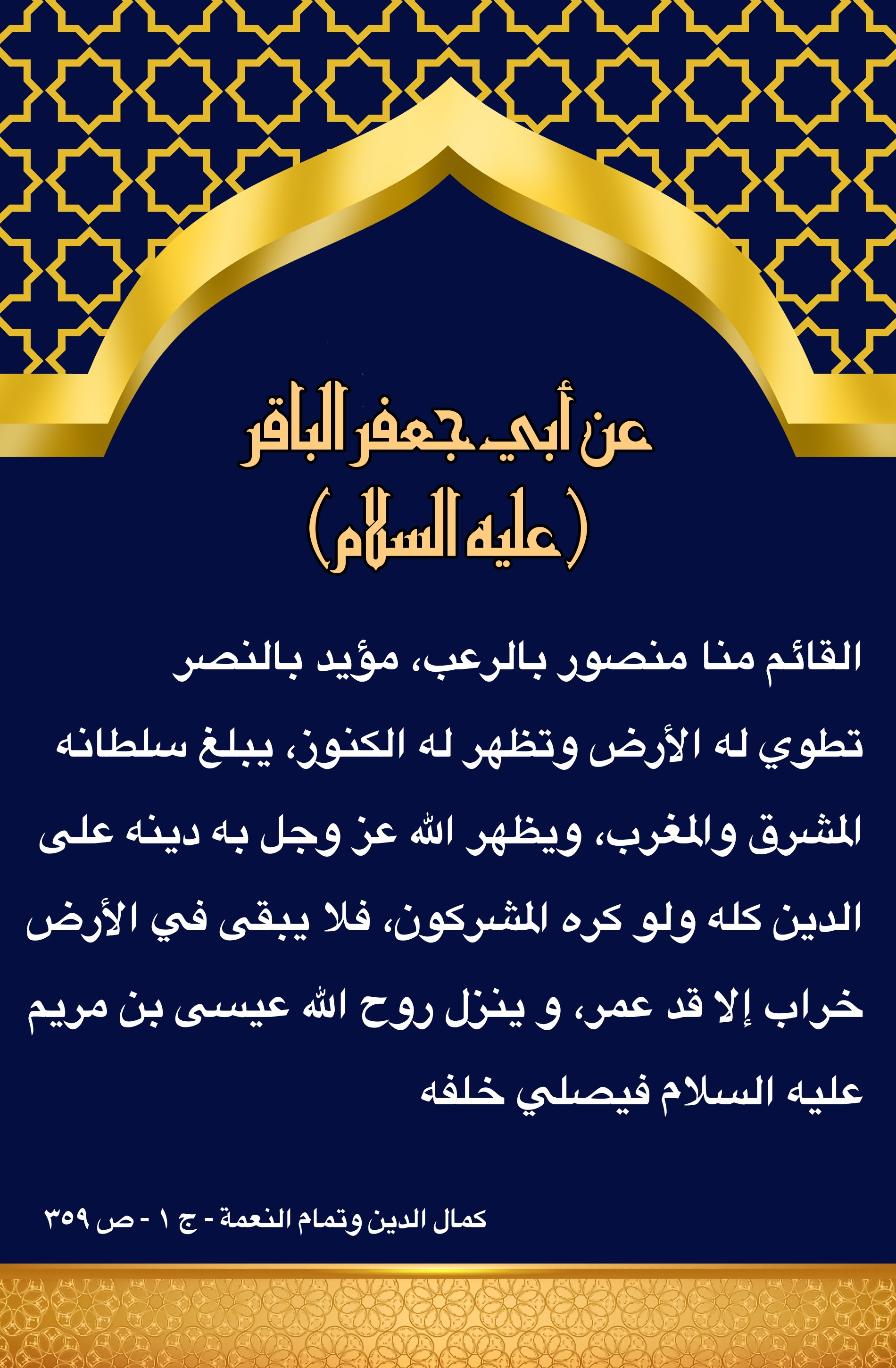 عن أبي جعفر الباقر
(عليه السلام)

القائم منا منصور بالرعب، مؤيد بالنصر تطوي له الأرض وتظهر له الكنوز، يبلغ سلطانه المشرق والمغرب، ويظهر الله عز وجل به دينه على الدين كله ولو كره المشركون، فلا يبقى في الأرض خراب إلا قد عمر، و ينزل روح الله عيسى بن مريم عليه السلام فيصلي خلفه

كمال الدين وتمام النعمة - ج ١ - ص ٣٥٩